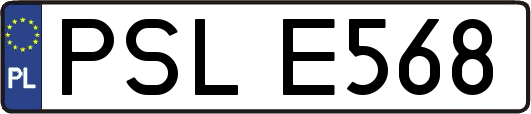 PL
PSL E568